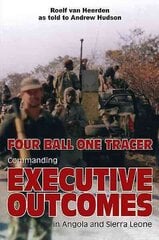 Roelf van Heerden
as told to Andrew Hudson

FOUR BALL ONE TRACER

Commanding

EXECUTIVE OUTCOMES

in Angola and Sierra Leone